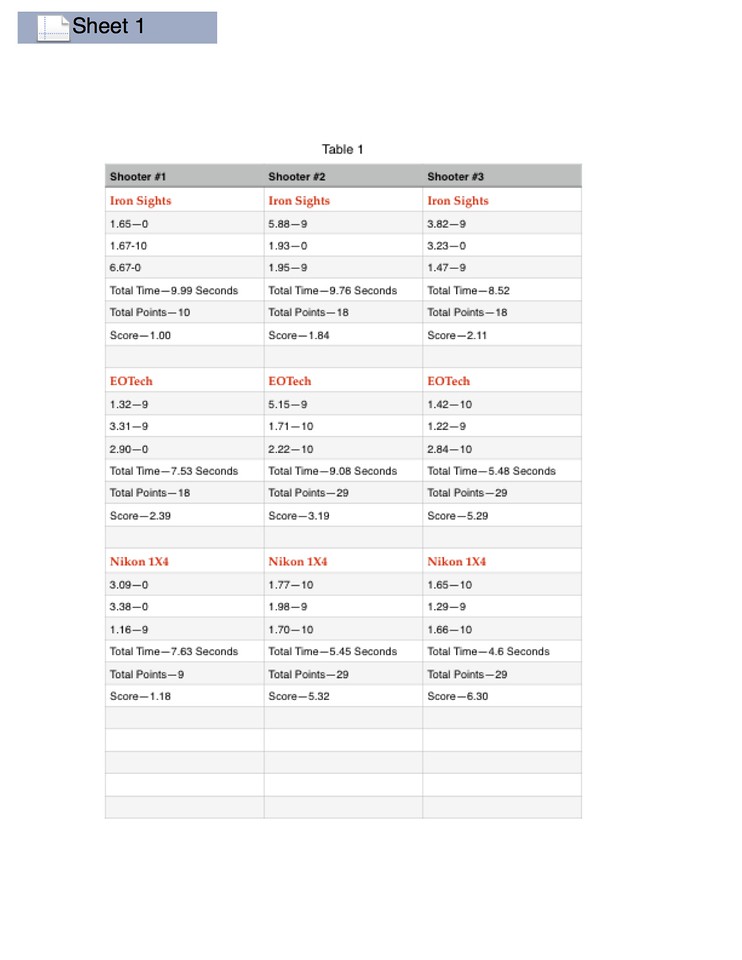 Sheet 1

Table 1

| Shooter #1 | Shooter #2 | Shooter #3 |
|---|---|---|
| Iron Sights | Iron Sights | Iron Sights |
| 1.65—0 | 5.88—9 | 3.82—9 |
| 1.67-10 | 1.93—0 | 3.23—0 |
| 6.67-0 | 1.95—9 | 1.47—9 |
| Total Time—9.99 Seconds | Total Time—9.76 Seconds | Total Time—8.52 |
| Total Points—10 | Total Points—18 | Total Points—18 |
| Score—1.00 | Score—1.84 | Score—2.11 |
| | | |
| EOTech | EOTech | EOTech |
| 1.32—9 | 5.15—9 | 1.42—10 |
| 3.31—9 | 1.71—10 | 1.22—9 |
| 2.90—0 | 2.22—10 | 2.84—10 |
| Total Time—7.53 Seconds | Total Time—9.08 Seconds | Total Time—5.48 Seconds |
| Total Points—18 | Total Points—29 | Total Points—29 |
| Score—2.39 | Score—3.19 | Score—5.29 |
| | | |
| Nikon 1X4 | Nikon 1X4 | Nikon 1X4 |
| 3.09—0 | 1.77—10 | 1.65—10 |
| 3.38—0 | 1.98—9 | 1.29—9 |
| 1.16—9 | 1.70—10 | 1.66—10 |
| Total Time—7.63 Seconds | Total Time—5.45 Seconds | Total Time—4.6 Seconds |
| Total Points—9 | Total Points—29 | Total Points—29 |
| Score—1.18 | Score—5.32 | Score—6.30 |
| | | |
| | | |
| | | |
| | | |
| | | |